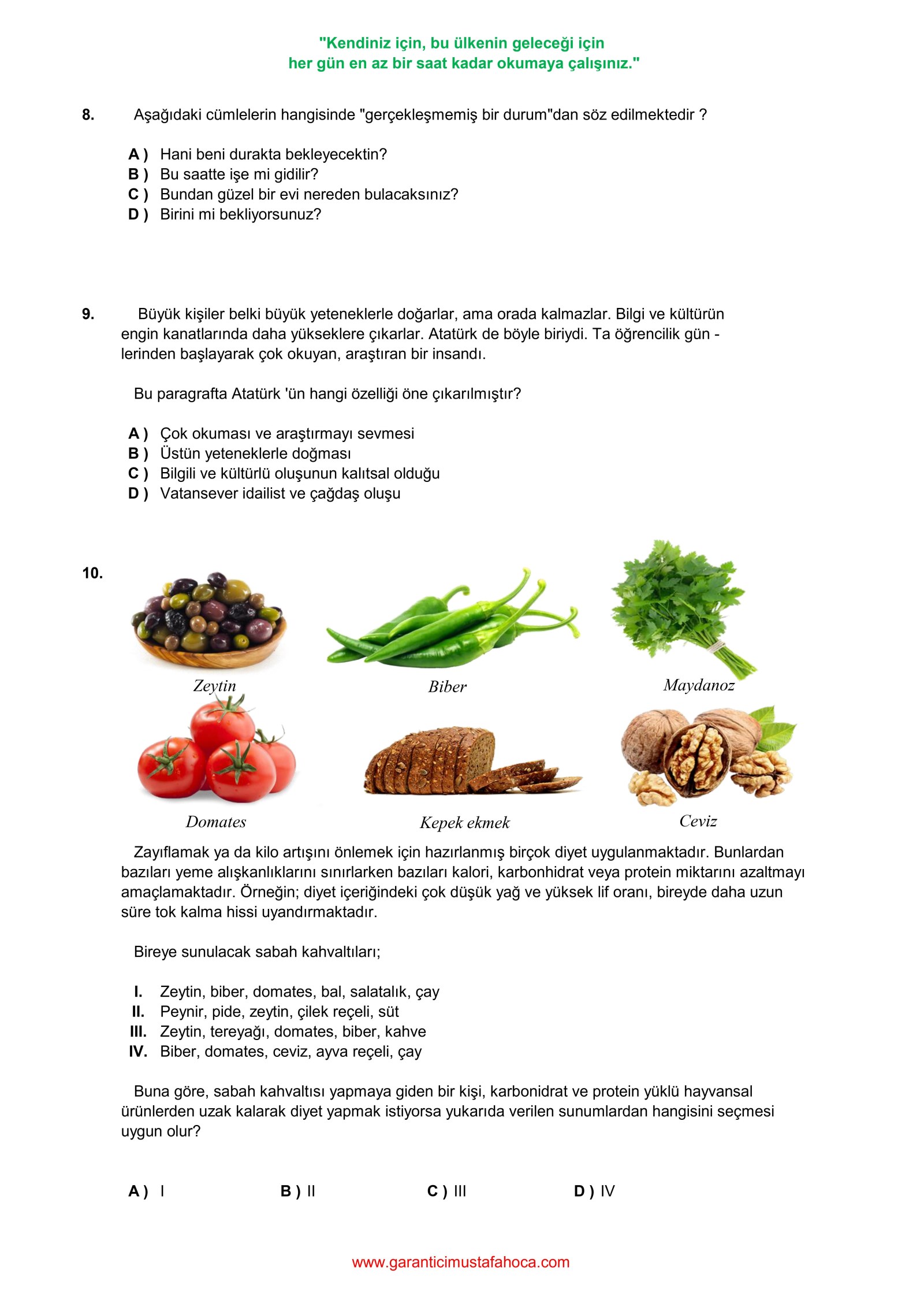 "Kendiniz için, bu ülkenin geleceği için
her gün en az bir saat kadar okumaya çalışınız."

8. Aşağıdaki cümlelerin hangisinde "gerçekleşmemiş bir durum"dan söz edilmektedir ?

A ) Hani beni durakta bekleyecektin?
B ) Bu saatte işe mi gidilir?
C ) Bundan güzel bir evi nereden bulacaksınız?
D ) Birini mi bekliyorsunuz?

9. Büyük kişiler belki büyük yeteneklerle doğarlar, ama orada kalmazlar. Bilgi ve kültürün engin kanatlarında daha yükseklere çıkarlar. Atatürk de böyle biriydi. Ta öğrencilik gün - lerinden başlayarak çok okuyan, araştıran bir insandı.

Bu paragrafta Atatürk 'ün hangi özelliği öne çıkarılmıştır?

A ) Çok okuması ve araştırmayı sevmesi
B ) Üstün yeteneklerle doğması
C ) Bilgili ve kültürlü oluşunun kalıtsal olduğu
D ) Vatansever idailist ve çağdaş oluşu

10.

Zeytin
Biber
Maydanoz
Domates
Kepek ekmek
Ceviz

Zayıflamak ya da kilo artışını önlemek için hazırlanmış birçok diyet uygulanmaktadır. Bunlardan bazıları yeme alışkanlıklarını sınırlarken bazıları kalori, karbonhidrat veya protein miktarını azaltmayı amaçlamaktadır. Örneğin; diyet içeriğindeki çok düşük yağ ve yüksek lif oranı, bireyde daha uzun süre tok kalma hissi uyandırmaktadır.

Bireye sunulacak sabah kahvaltıları;

I. Zeytin, biber, domates, bal, salatalık, çay
II. Peynir, pide, zeytin, çilek reçeli, süt
III. Zeytin, tereyağı, domates, biber, kahve
IV. Biber, domates, ceviz, ayva reçeli, çay

Buna göre, sabah kahvaltısı yapmaya giden bir kişi, karbonidrat ve protein yüklü hayvansal ürünlerden uzak kalarak diyet yapmak istiyorsa yukarıda verilen sunumlardan hangisini seçmesi uygun olur?

A ) I B ) II C ) III D ) IV

www.garanticimustafahoca.com